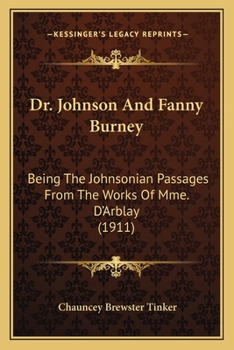 —KESSINGER'S LEGACY REPRINTS—

Dr. Johnson And Fanny Burney

Being The Johnsonian Passages From The Works Of Mme. D'Arblay (1911)

Chauncey Brewster Tinker